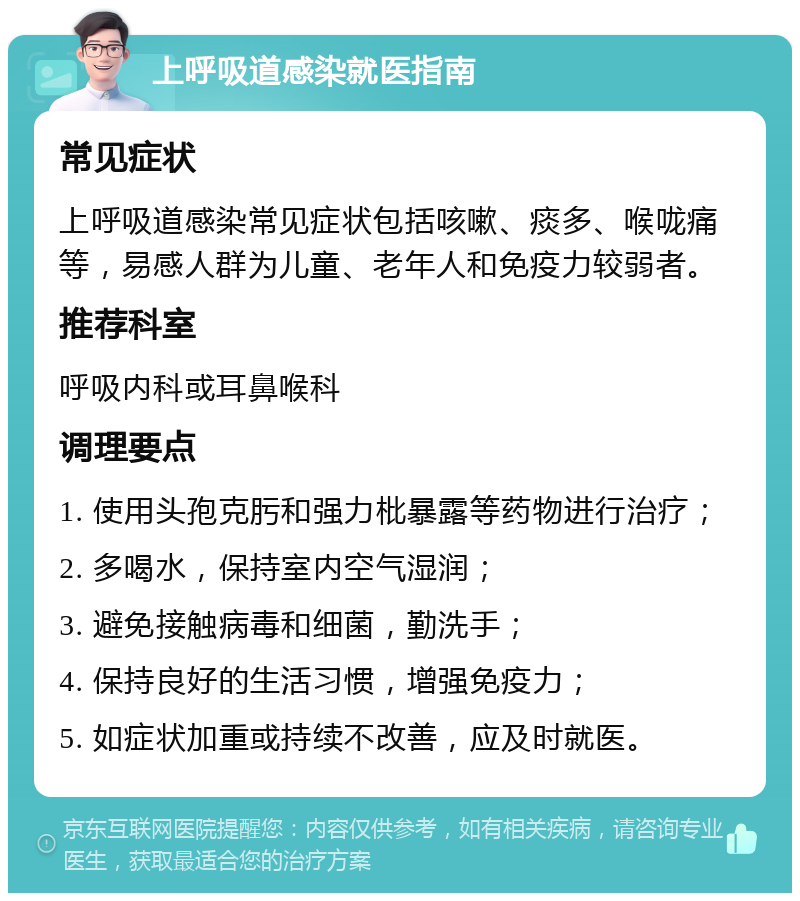 上呼吸道感染就医指南

常见症状

上呼吸道感染常见症状包括咳嗽、痰多、喉咙痛等，易感人群为儿童、老年人和免疫力较弱者。

推荐科室

呼吸内科或耳鼻喉科

调理要点

1. 使用头孢克肟和强力枇暴露等药物进行治疗；

2. 多喝水，保持室内空气湿润；

3. 避免接触病毒和细菌，勤洗手；

4. 保持良好的生活习惯，增强免疫力；

5. 如症状加重或持续不改善，应及时就医。

京东互联网医院提醒您：内容仅供参考，如有相关疾病，请咨询专业医生，获取最适合您的治疗方案